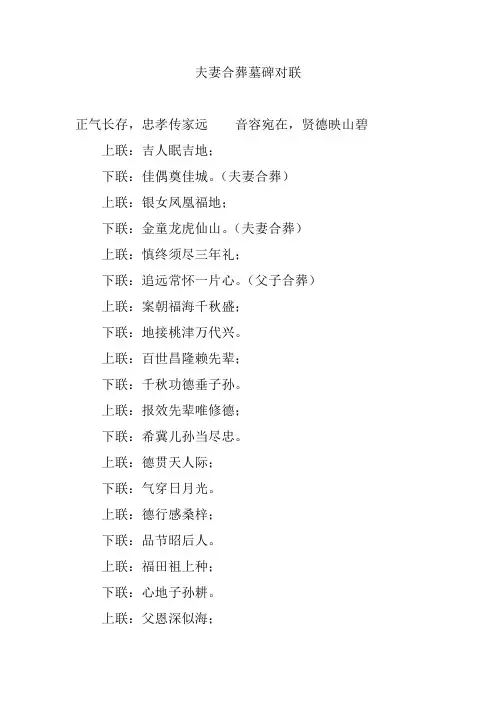 夫妻合葬墓碑对联

正气长存，忠孝传家远　　音容宛在，贤德映山碧

上联：吉人眠吉地；

下联：佳偶奠佳城。（夫妻合葬）

上联：银女凤凰福地；

下联：金童龙虎仙山。（夫妻合葬）

上联：慎终须尽三年礼；

下联：追远常怀一片心。（父子合葬）

上联：案朝福海千秋盛；

下联：地接桃津万代兴。

上联：百世昌隆赖先辈；

下联：千秋功德垂子孙。

上联：报效先辈唯修德；

下联：希冀儿孙当尽忠。

上联：德贯天人际；

下联：气穿日月光。

上联：德行感桑梓；

下联：品节昭后人。

上联：福田祖上种；

下联：心地子孙耕。

上联：父恩深似海；